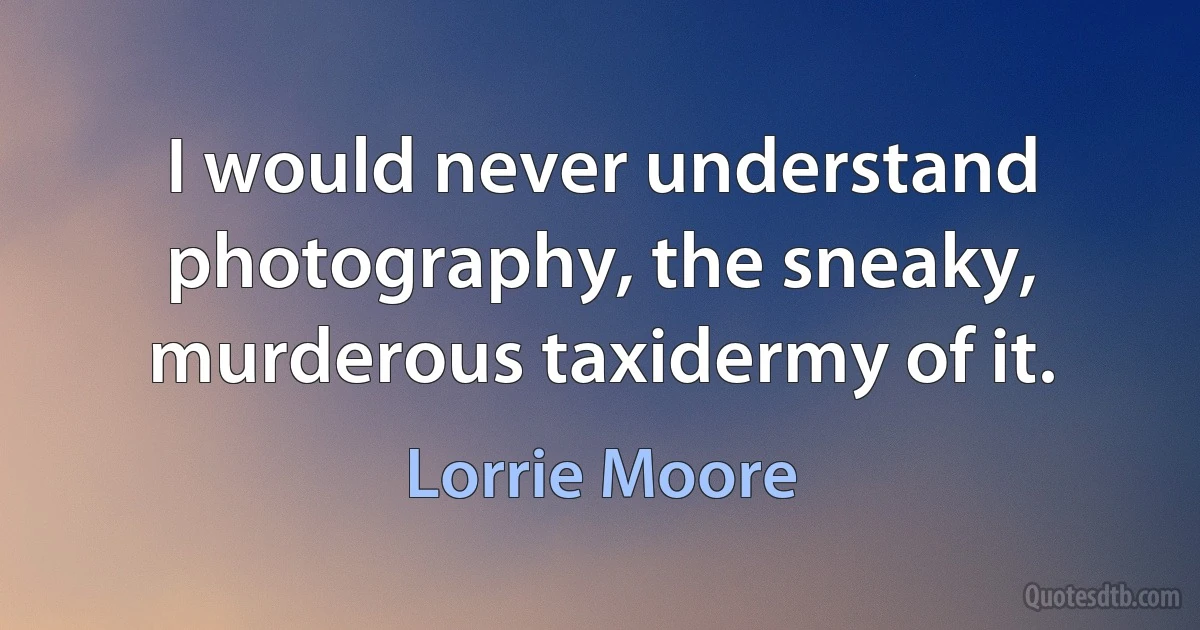 I would never understand photography, the sneaky, murderous taxidermy of it.

Lorrie Moore

Quotesdtb.com